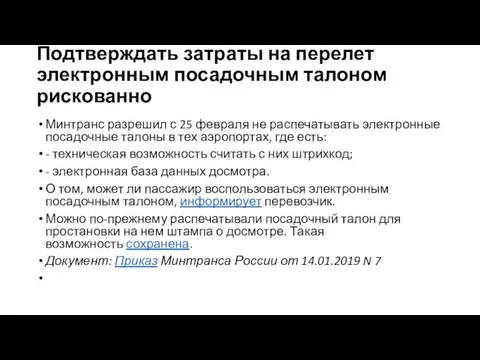 Подтверждать затраты на перелет электронным посадочным талоном рискованно

• Минтранс разрешил с 25 февраля не распечатывать электронные посадочные талоны в тех аэропортах, где есть:
• - техническая возможность считать с них штрихкод;
• - электронная база данных досмотра.
• О том, может ли пассажир воспользоваться электронным посадочным талоном, информирует перевозчик.
• Можно по-прежнему распечатывали посадочный талон для простановки на нем штампа о досмотре. Такая возможность сохранена.
• Документ: Приказ Минтранса России от 14.01.2019 N 7
•